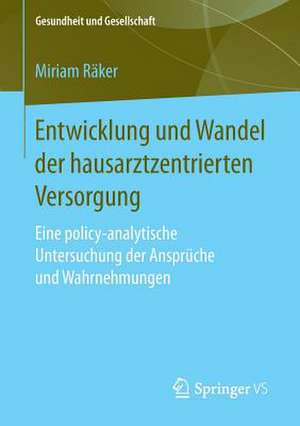 Gesundheit und Gesellschaft

Miriam Räker

Entwicklung und Wandel der hausarztzentrierten Versorgung

Eine policy-analytische Untersuchung der Ansprüche und Wahrnehmungen

Springer VS